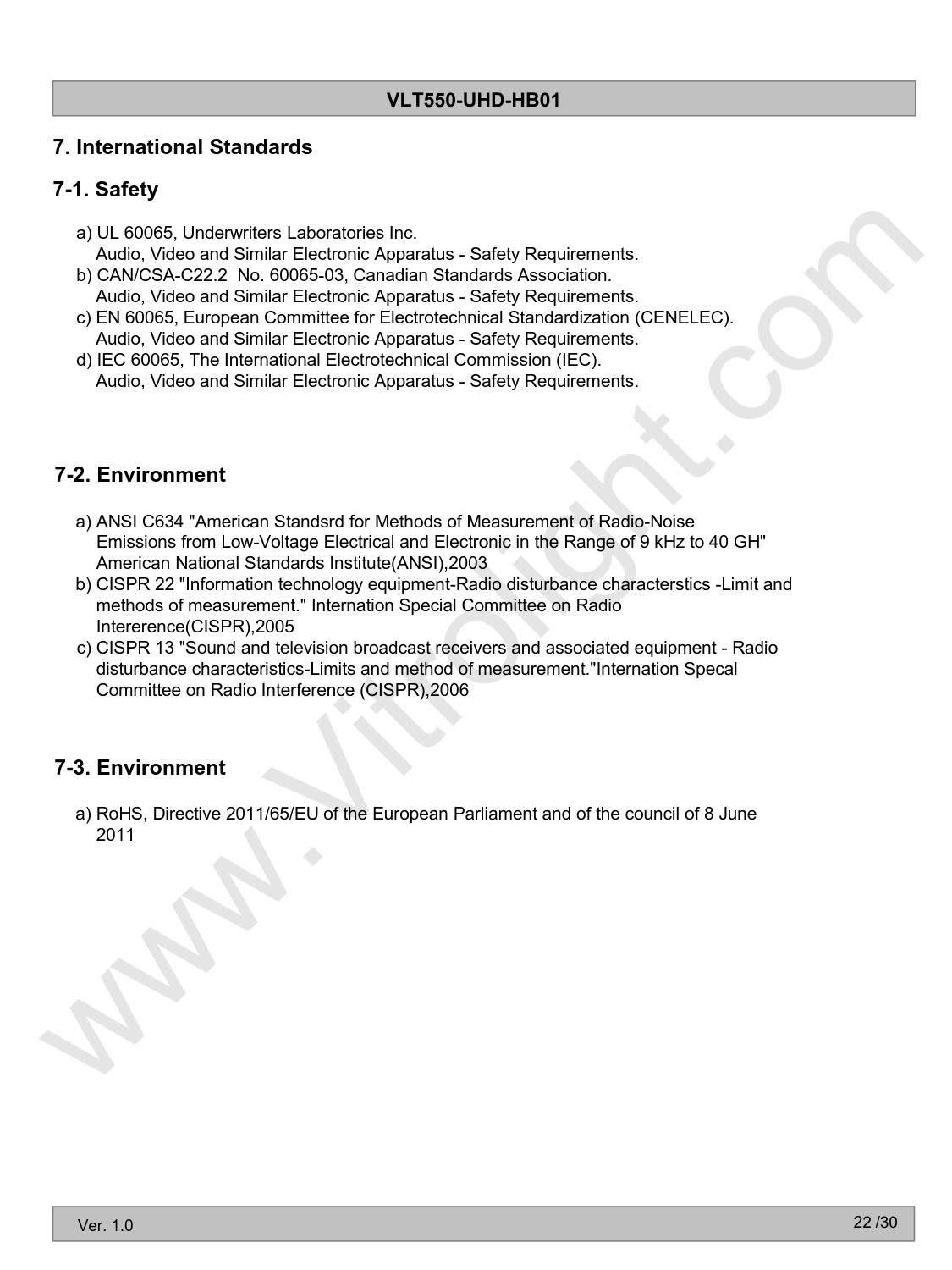 VLT550-UHD-HB01

7. International Standards

7-1. Safety

a) UL 60065, Underwriters Laboratories Inc.
Audio, Video and Similar Electronic Apparatus - Safety Requirements.
b) CAN/CSA-C22.2 No. 60065-03, Canadian Standards Association.
Audio, Video and Similar Electronic Apparatus - Safety Requirements.
c) EN 60065, European Committee for Electrotechnical Standardization (CENELEC).
Audio, Video and Similar Electronic Apparatus - Safety Requirements.
d) IEC 60065, The International Electrotechnical Commission (IEC).
Audio, Video and Similar Electronic Apparatus - Safety Requirements.

7-2. Environment

a) ANSI C634 "American Standsrd for Methods of Measurement of Radio-Noise Emissions from Low-Voltage Electrical and Electronic in the Range of 9 kHz to 40 GH" American National Standards Institute(ANSI),2003
b) CISPR 22 "Information technology equipment-Radio disturbance characterstics -Limit and methods of measurement." Internation Special Committee on Radio Intererence(CISPR),2005
c) CISPR 13 "Sound and television broadcast receivers and associated equipment - Radio disturbance characteristics-Limits and method of measurement."Internation Specal Committee on Radio Interference (CISPR),2006

7-3. Environment

a) RoHS, Directive 2011/65/EU of the European Parliament and of the council of 8 June 2011

Ver. 1.0
22 /30

www.Vitrolight.com